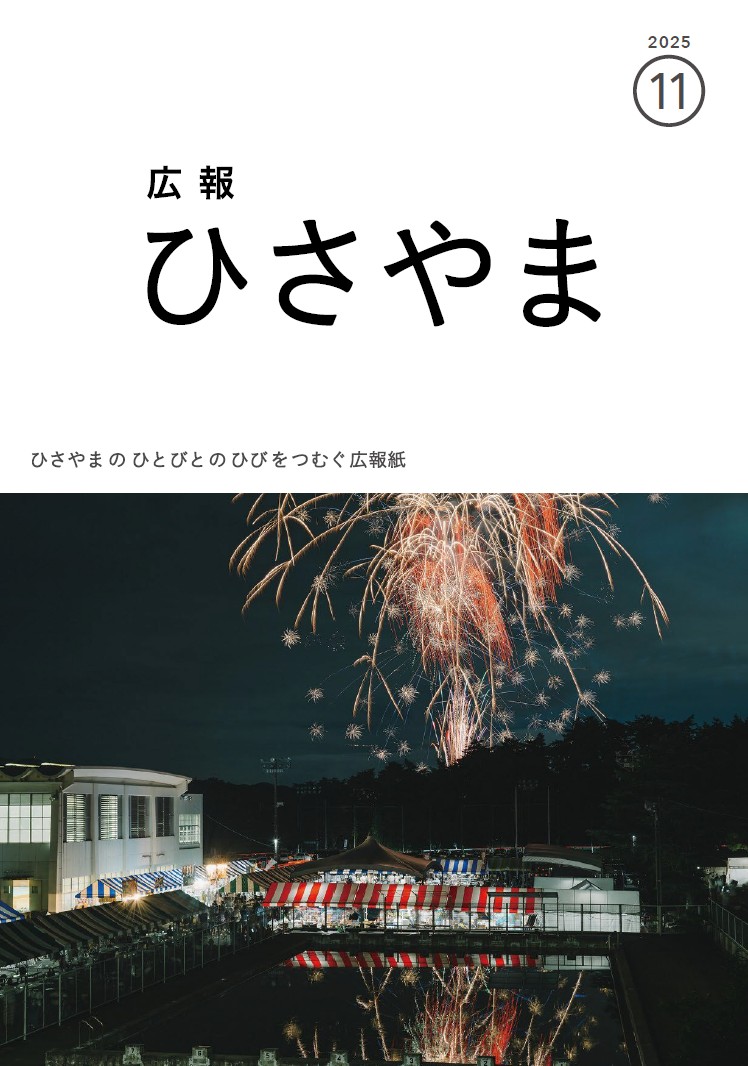 2025
11

広報
ひさやま

ひさやまの ひとびとの ひびをつむぐ広報紙